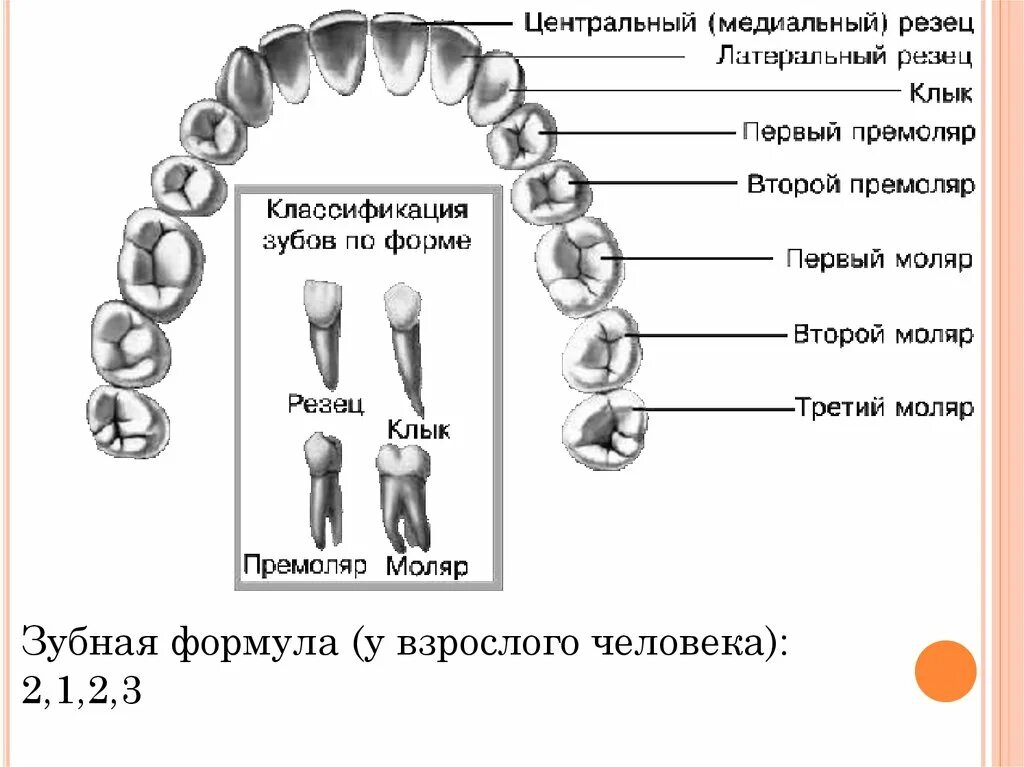 Центральный (медиальный) резец
Латеральный резец
Клык
Первый премоляр
Второй премоляр
Первый моляр
Второй моляр
Третий моляр

Классификация зубов по форме

Резец
Клык
Премоляр
Моляр

Зубная формула (у взрослого человека):
2,1,2,3